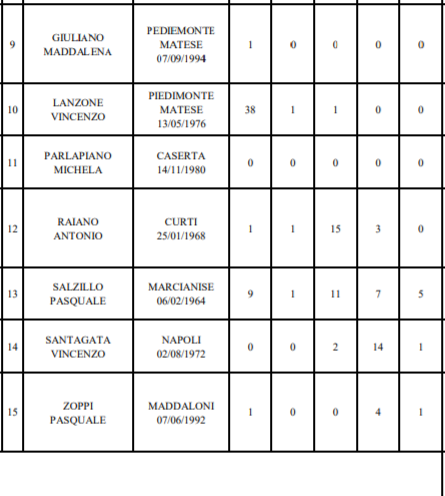 | 9 | GIULIANO MADDALENA | PEDIEMONTE MATESE 07/09/1994 | 1 | 0 | 0 | 0 | 0 |
|---|---|---|---|---|---|---|---|
| 10 | LANZONE VINCENZO | PIEDIMONTE MATESE 13/05/1976 | 38 | 1 | 1 | 0 | 0 |
| 11 | PARLAPIANO MICHELA | CASERTA 14/11/1980 | 0 | 0 | 0 | 0 | 0 |
| 12 | RAIANO ANTONIO | CURTI 25/01/1968 | 1 | 1 | 15 | 3 | 0 |
| 13 | SALZILLO PASQUALE | MARCIANISE 06/02/1964 | 9 | 1 | 11 | 7 | 5 |
| 14 | SANTAGATA VINCENZO | NAPOLI 02/08/1972 | 0 | 0 | 2 | 14 | 1 |
| 15 | ZOPPI PASQUALE | MADDALONI 07/06/1992 | 1 | 0 | 0 | 4 | 1 |